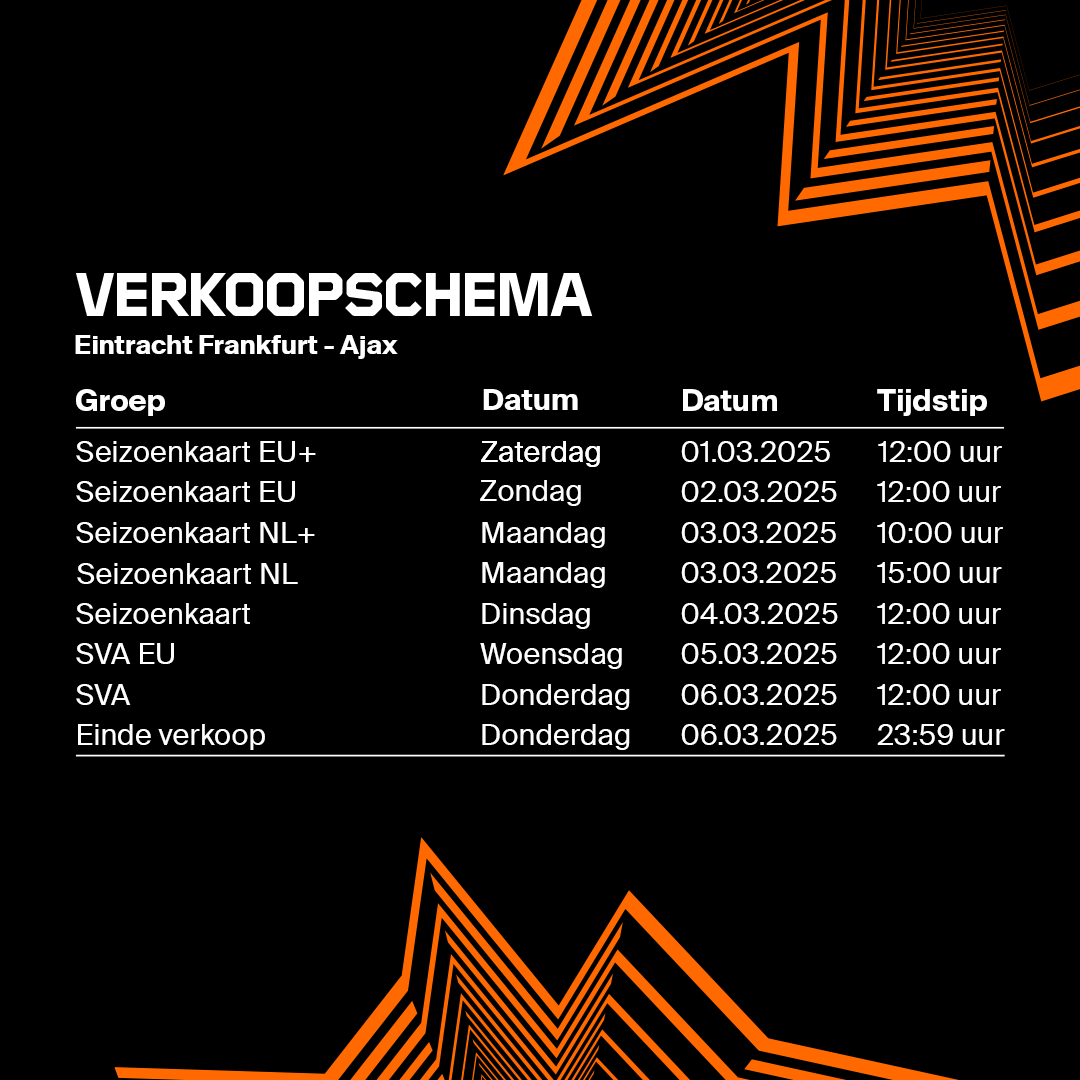 VERKOOPSCHEMA
Eintracht Frankfurt - Ajax

| Groep | Datum | Datum | Tijdstip |
|---|---|---|---|
| Seizoenkaart EU+ | Zaterdag | 01.03.2025 | 12:00 uur |
| Seizoenkaart EU | Zondag | 02.03.2025 | 12:00 uur |
| Seizoenkaart NL+ | Maandag | 03.03.2025 | 10:00 uur |
| Seizoenkaart NL | Maandag | 03.03.2025 | 15:00 uur |
| Seizoenkaart | Dinsdag | 04.03.2025 | 12:00 uur |
| SVA EU | Woensdag | 05.03.2025 | 12:00 uur |
| SVA | Donderdag | 06.03.2025 | 12:00 uur |
| Einde verkoop | Donderdag | 06.03.2025 | 23:59 uur |